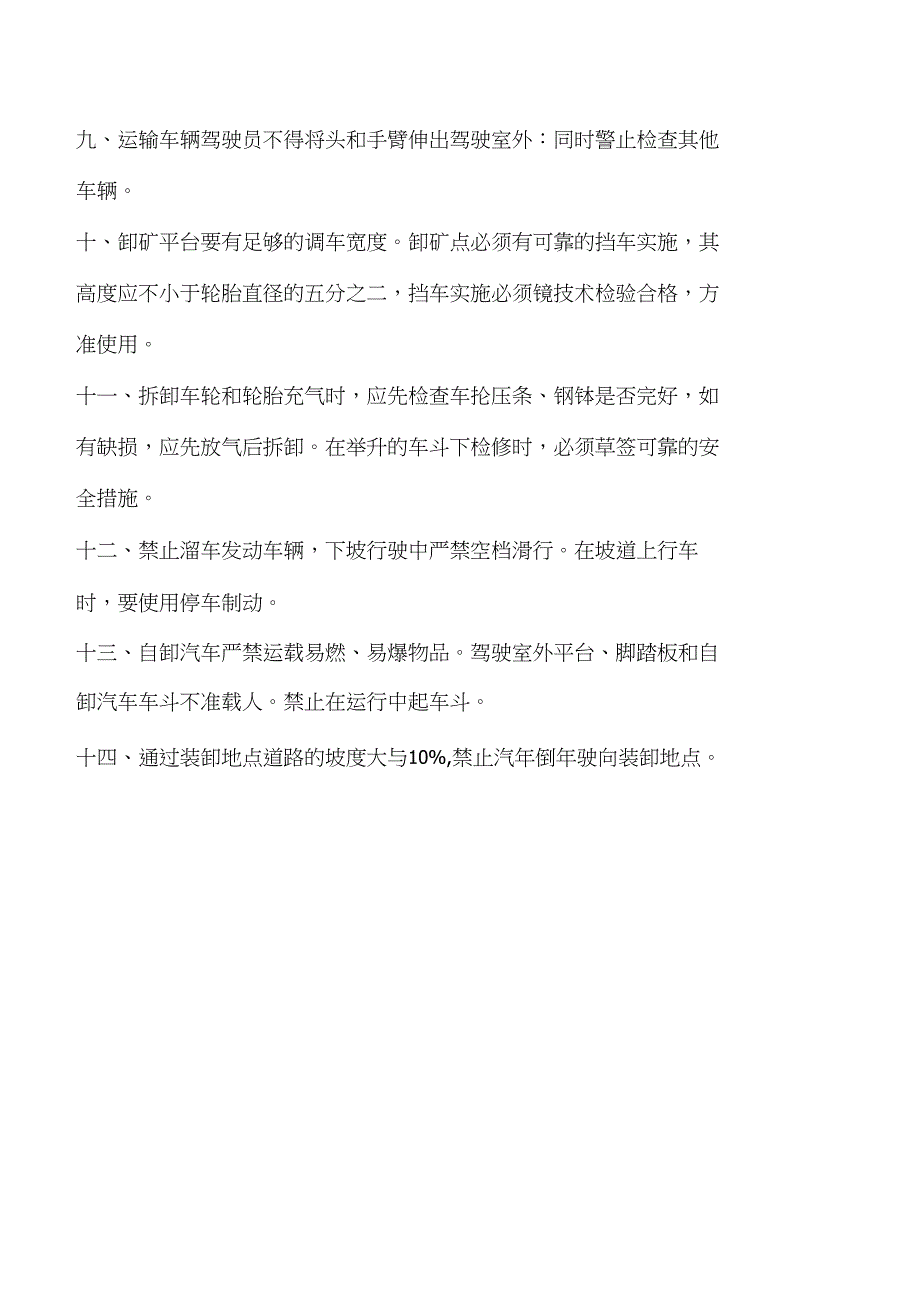 九、运输车辆驾驶员不得将头和手臂伸出驾驶室外：同时警止检查其他车辆。

十、卸矿平台要有足够的调车宽度。卸矿点必须有可靠的挡车实施，其高度应不小于轮胎直径的五分之二，挡车实施必须镜技术检验合格，方准使用。

十一、拆卸车轮和轮胎充气时，应先检查车抡压条、钢钵是否完好，如有缺损，应先放气后拆卸。在举升的车斗下检修时，必须草签可靠的安全措施。

十二、禁止溜车发动车辆，下坡行驶中严禁空档滑行。在坡道上行车时，要使用停车制动。

十三、自卸汽车严禁运载易燃、易爆物品。驾驶室外平台、脚踏板和自卸汽车车斗不准载人。禁止在运行中起车斗。

十四、通过装卸地点道路的坡度大与10%,禁止汽年倒年驶向装卸地点。